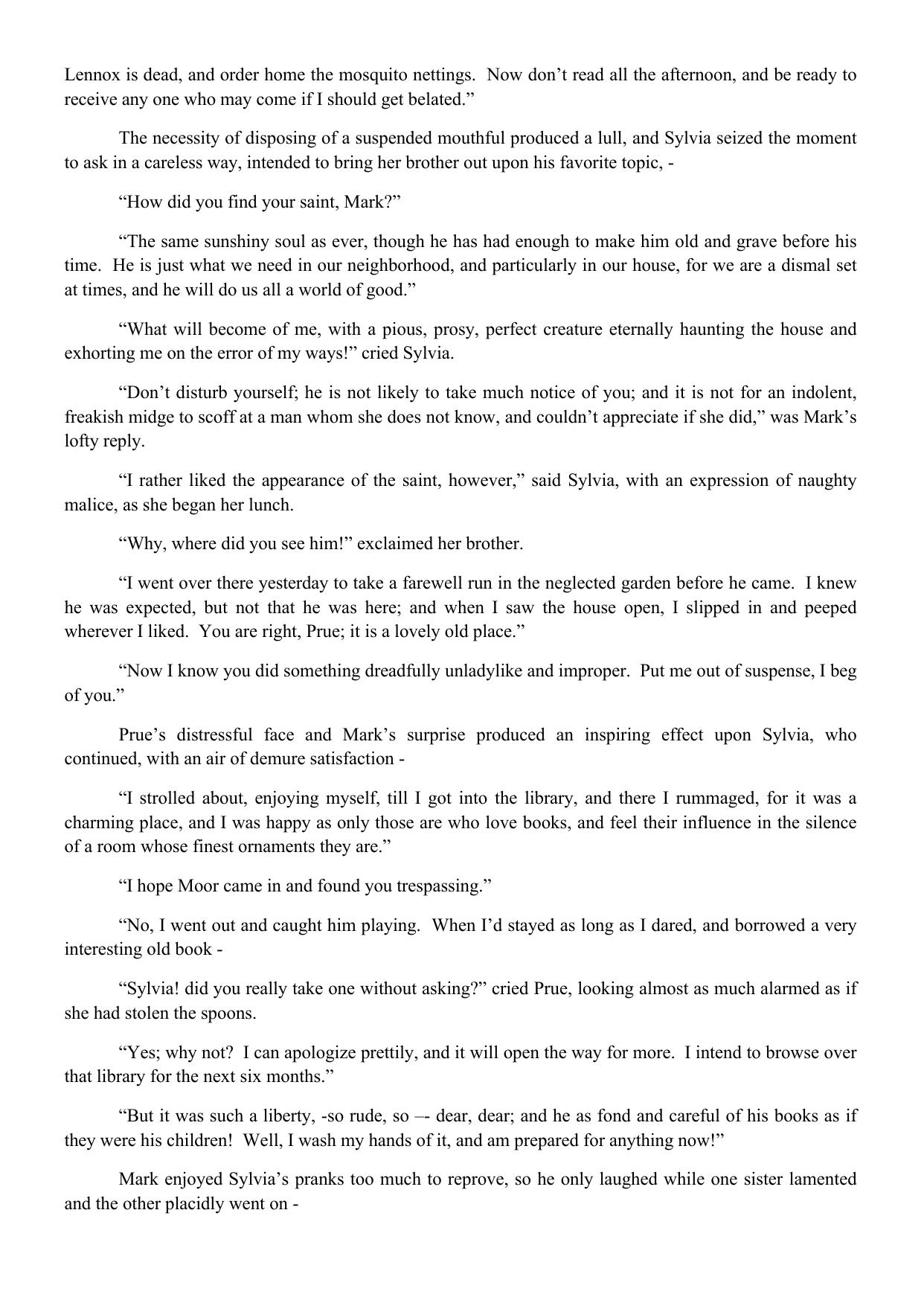 Lennox is dead, and order home the mosquito nettings.  Now don’t read all the afternoon, and be ready to receive any one who may come if I should get belated.”

The necessity of disposing of a suspended mouthful produced a lull, and Sylvia seized the moment to ask in a careless way, intended to bring her brother out upon his favorite topic, -

“How did you find your saint, Mark?”

“The same sunshiny soul as ever, though he has had enough to make him old and grave before his time.  He is just what we need in our neighborhood, and particularly in our house, for we are a dismal set at times, and he will do us all a world of good.”

“What will become of me, with a pious, prosy, perfect creature eternally haunting the house and exhorting me on the error of my ways!” cried Sylvia.

“Don’t disturb yourself; he is not likely to take much notice of you; and it is not for an indolent, freakish midge to scoff at a man whom she does not know, and couldn’t appreciate if she did,” was Mark’s lofty reply.

“I rather liked the appearance of the saint, however,” said Sylvia, with an expression of naughty malice, as she began her lunch.

“Why, where did you see him!” exclaimed her brother.

“I went over there yesterday to take a farewell run in the neglected garden before he came.  I knew he was expected, but not that he was here; and when I saw the house open, I slipped in and peeped wherever I liked.  You are right, Prue; it is a lovely old place.”

“Now I know you did something dreadfully unladylike and improper.  Put me out of suspense, I beg of you.”

Prue’s distressful face and Mark’s surprise produced an inspiring effect upon Sylvia, who continued, with an air of demure satisfaction -

“I strolled about, enjoying myself, till I got into the library, and there I rummaged, for it was a charming place, and I was happy as only those are who love books, and feel their influence in the silence of a room whose finest ornaments they are.”

“I hope Moor came in and found you trespassing.”

“No, I went out and caught him playing.  When I’d stayed as long as I dared, and borrowed a very interesting old book -

“Sylvia! did you really take one without asking?” cried Prue, looking almost as much alarmed as if she had stolen the spoons.

“Yes; why not?  I can apologize prettily, and it will open the way for more.  I intend to browse over that library for the next six months.”

“But it was such a liberty, -so rude, so –- dear, dear; and he as fond and careful of his books as if they were his children!  Well, I wash my hands of it, and am prepared for anything now!”

Mark enjoyed Sylvia’s pranks too much to reprove, so he only laughed while one sister lamented and the other placidly went on -